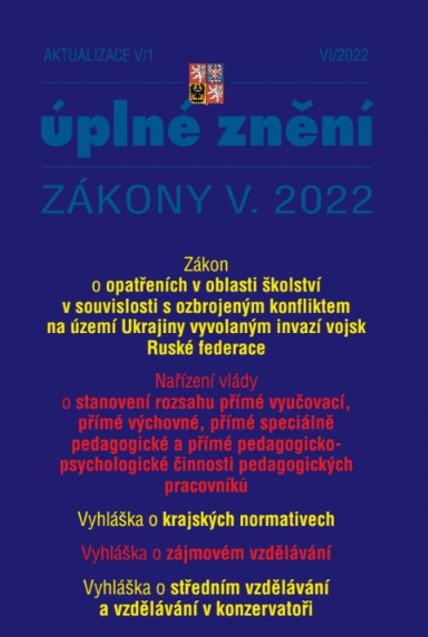 AKTUALIZACE V/1 VI/2022

úplné znění

ZÁKONY V. 2022

Zákon o opatřeních v oblasti školství v souvislosti s ozbrojeným konfliktem na území Ukrajiny vyvolaným invazí vojsk Ruské federace

Nařízení vlády o stanovení rozsahu přímé vyučovací, přímé výchovné, přímé speciálně pedagogické a přímé pedagogicko-psychologické činnosti pedagogických pracovníků

Vyhláška o krajských normativech

Vyhláška o zájmovém vzdělávání

Vyhláška o středním vzdělávání a vzdělávání v konzervatoři